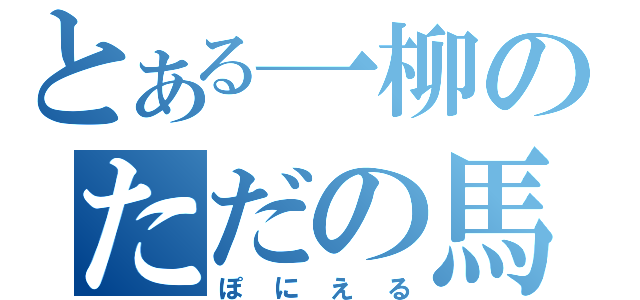 とある一柳の
ただの馬
ぽにえる